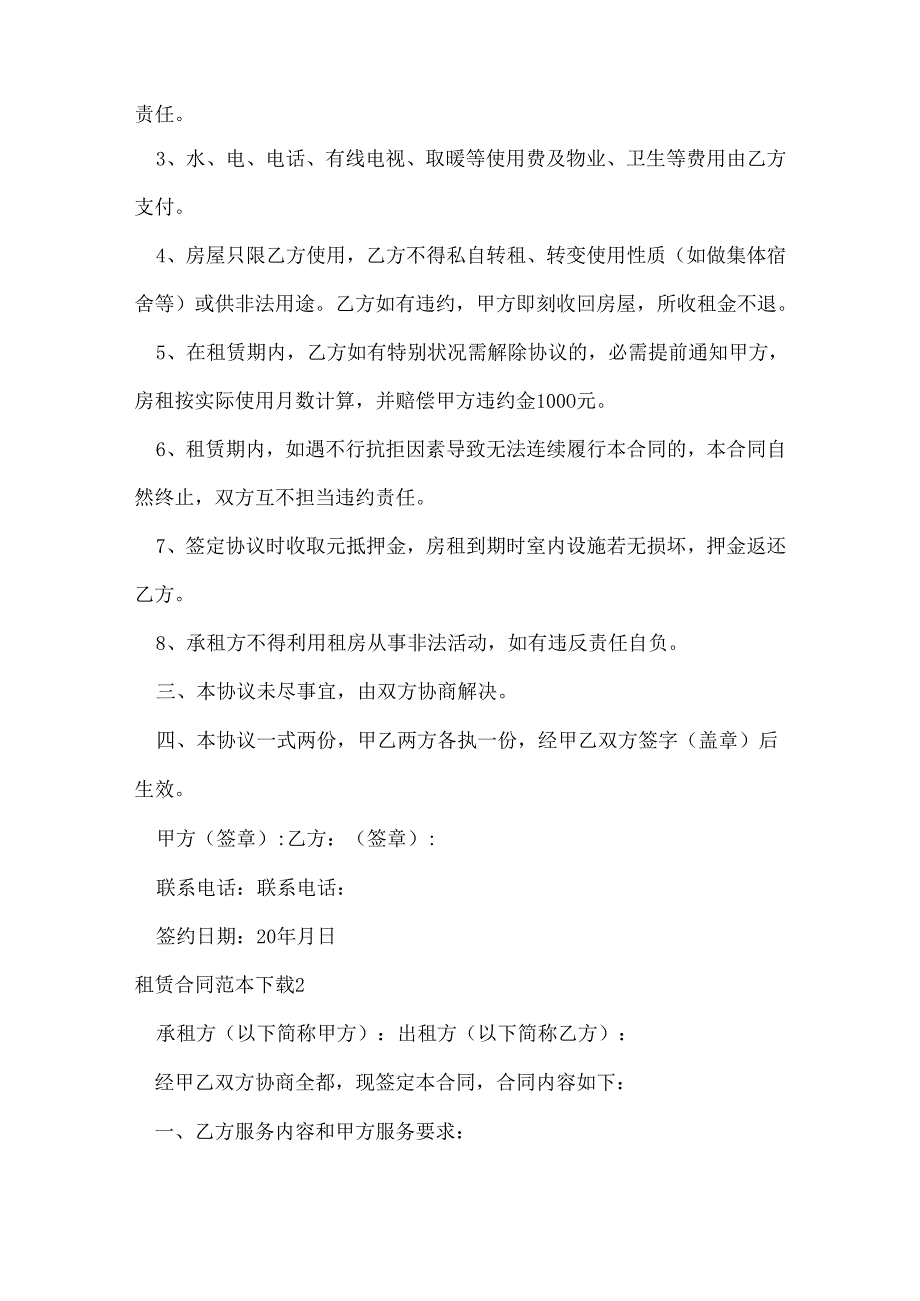 责任。

3、水、电、电话、有线电视、取暖等使用费及物业、卫生等费用由乙方支付。

4、房屋只限乙方使用，乙方不得私自转租、转变使用性质（如做集体宿舍等）或供非法用途。乙方如有违约，甲方即刻收回房屋，所收租金不退。

5、在租赁期内，乙方如有特别状况需解除协议的，必需提前通知甲方，房租按实际使用月数计算，并赔偿甲方违约金1000元。

6、租赁期内，如遇不行抗拒因素导致无法连续履行本合同的，本合同自然终止，双方互不担当违约责任。

7、签定协议时收取元抵押金，房租到期时室内设施若无损坏，押金返还乙方。

8、承租方不得利用租房从事非法活动，如有违反责任自负。

三、本协议未尽事宜，由双方协商解决。

四、本协议一式两份，甲乙两方各执一份，经甲乙双方签字（盖章）后生效。

甲方（签章）:乙方：（签章）:

联系电话：联系电话：

签约日期：20年月日

租赁合同范本下载2

承租方（以下简称甲方）：出租方（以下简称乙方）：

经甲乙双方协商全都，现签定本合同，合同内容如下：

一、乙方服务内容和甲方服务要求：